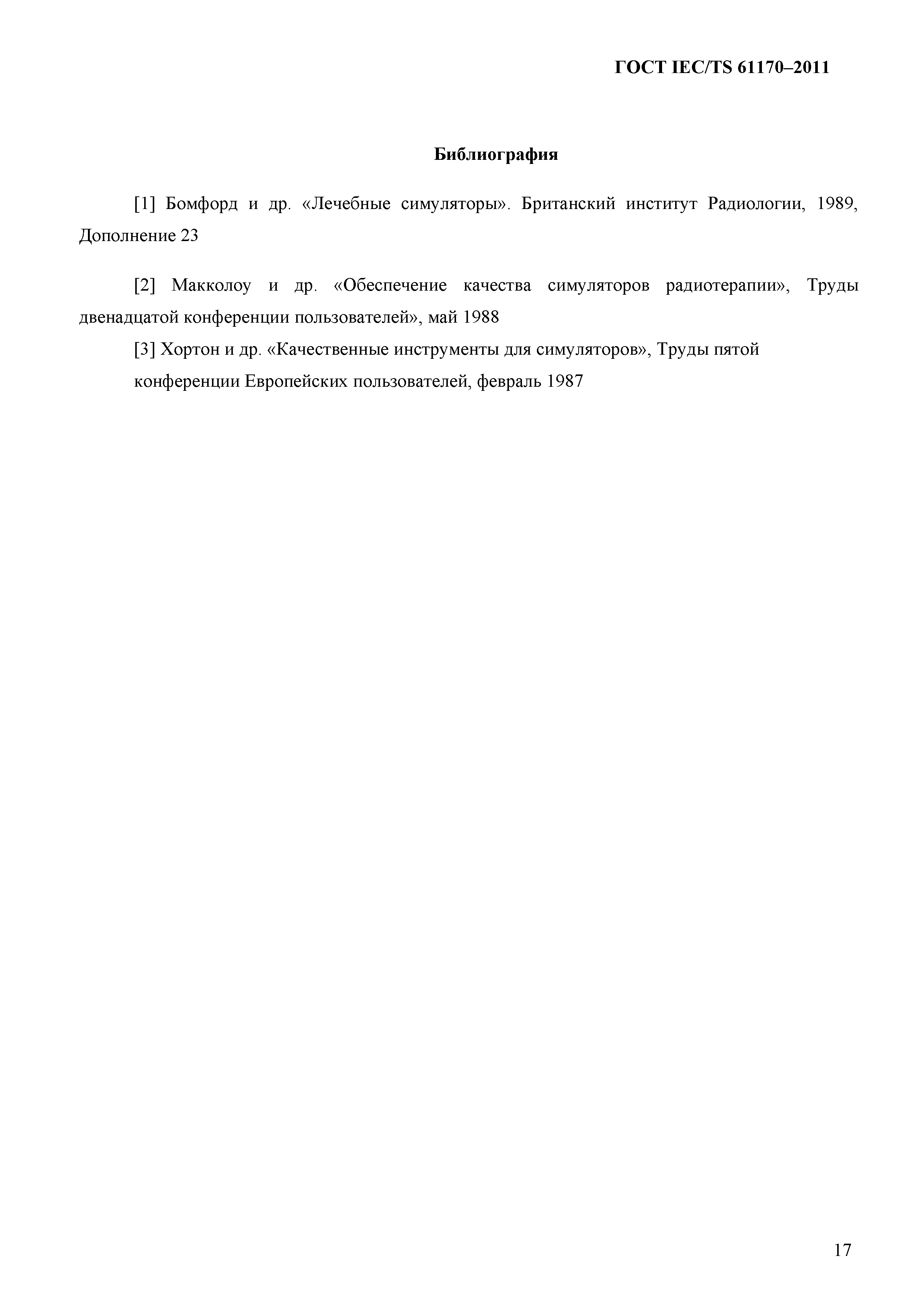 ГОСТ IEC/TS 61170–2011

Библиография

[1] Бомфорд и др. «Лечебные симуляторы». Британский институт Радиологии, 1989, Дополнение 23

[2] Макколоу и др. «Обеспечение качества симуляторов радиотерапии», Труды двенадцатой конференции пользователей», май 1988

[3] Хортон и др. «Качественные инструменты для симуляторов», Труды пятой конференции Европейских пользователей, февраль 1987

17